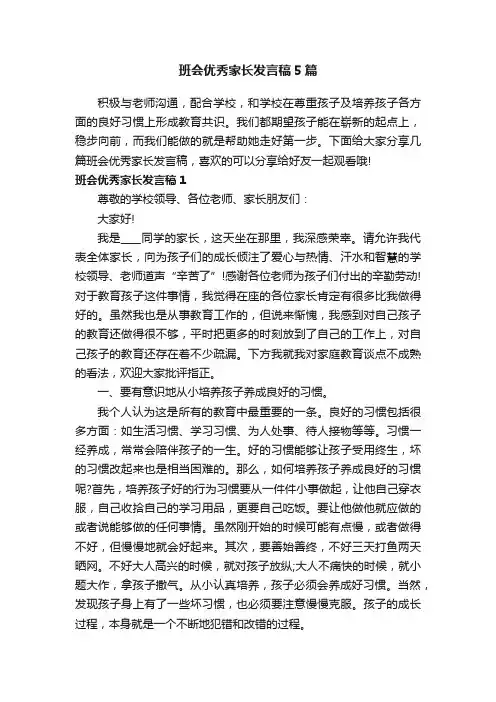 班会优秀家长发言稿5篇

积极与老师沟通，配合学校，和学校在尊重孩子及培养孩子各方面的良好习惯上形成教育共识。我们都期望孩子能在崭新的起点上，稳步向前，而我们能做的就是帮助她走好第一步。下面给大家分享几篇班会优秀家长发言稿，喜欢的可以分享给好友一起观看哦!

班会优秀家长发言稿1

尊敬的学校领导、各位老师、家长朋友们：

大家好!

我是____同学的家长，这天坐在那里，我深感荣幸。请允许我代表全体家长，向为孩子们的成长倾注了爱心与热情、汗水和智慧的学校领导、老师道声“辛苦了”!感谢各位老师为孩子们付出的辛勤劳动!对于教育孩子这件事情，我觉得在座的各位家长肯定有很多比我做得好的。虽然我也是从事教育工作的，但说来惭愧，我感到对自己孩子的教育还做得很不够，平时把更多的时刻放到了自己的工作上，对自己孩子的教育还存在着不少疏漏。下方我就我对家庭教育谈点不成熟的看法，欢迎大家批评指正。

一、要有意识地从小培养孩子养成良好的习惯。

我个人认为这是所有的教育中最重要的一条。良好的习惯包括很多方面：如生活习惯、学习习惯、为人处事、待人接物等等。习惯一经养成，常常会陪伴孩子的一生。好的习惯能够让孩子受用终生，坏的习惯改起来也是相当困难的。那么，如何培养孩子养成良好的习惯呢?首先，培养孩子好的行为习惯要从一件件小事做起，让他自己穿衣服，自己收拾自己的学习用品，更要自己吃饭。要让他做他就应做的或者说能够做的任何事情。虽然刚开始的时候可能有点慢，或者做得不好，但慢慢地就会好起来。其次，要善始善终，不好三天打鱼两天晒网。不好大人高兴的时候，就对孩子放纵;大人不痛快的时候，就小题大作，拿孩子撒气。从小认真培养，孩子必须会养成好习惯。当然，发现孩子身上有了一些坏习惯，也必须要注意慢慢克服。孩子的成长过程，本身就是一个不断地犯错和改错的过程。